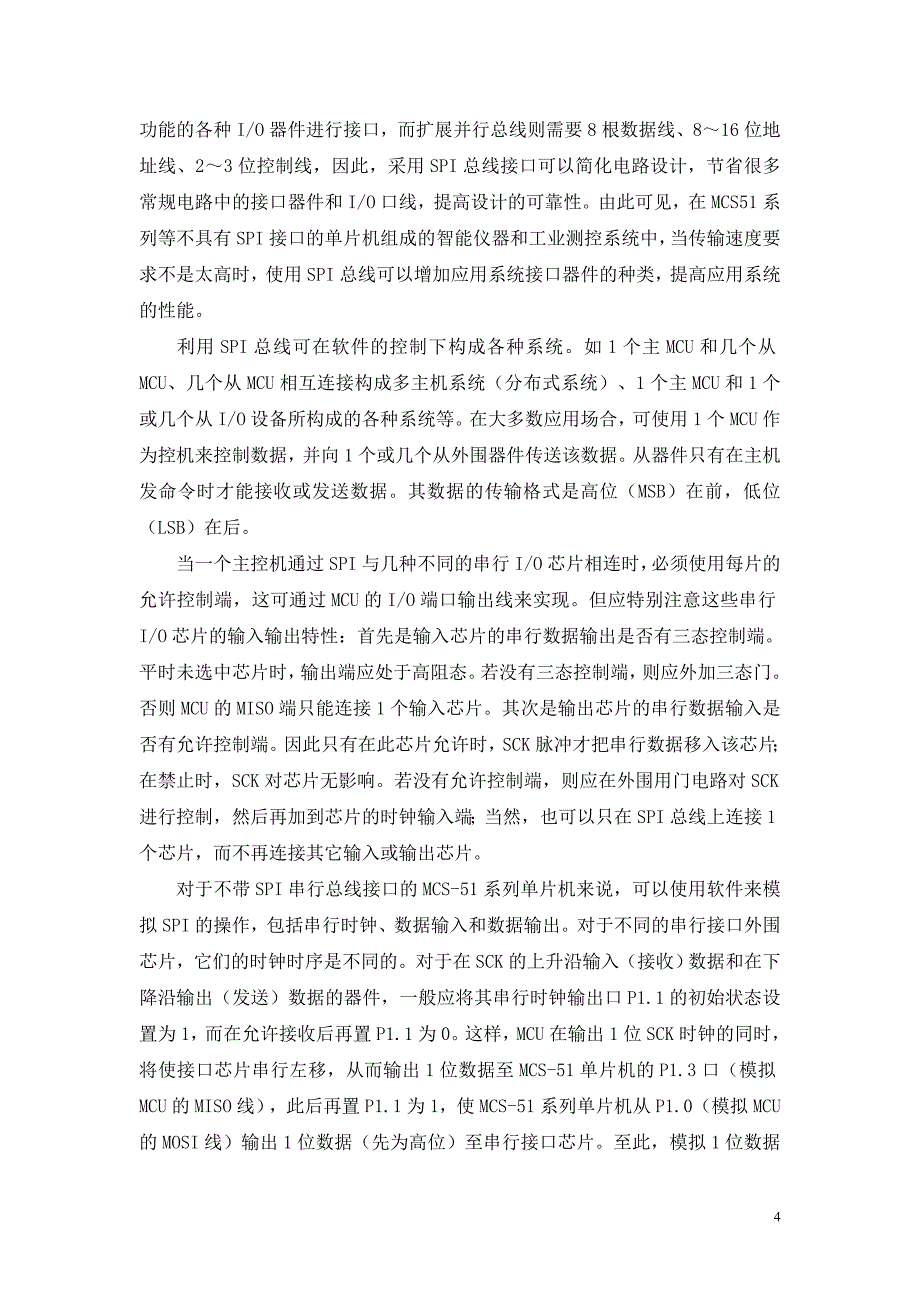 功能的各种 I/O 器件进行接口，而扩展并行总线则需要 8 根数据线、8～16 位地址线、2～3 位控制线，因此，采用 SPI 总线接口可以简化电路设计，节省很多常规电路中的接口器件和 I/O 口线，提高设计的可靠性。由此可见，在 MCS51 系列等不具有 SPI 接口的单片机组成的智能仪器和工业测控系统中，当传输速度要求不是太高时，使用 SPI 总线可以增加应用系统接口器件的种类，提高应用系统的性能。

利用 SPI 总线可在软件的控制下构成各种系统。如 1 个主 MCU 和几个从 MCU、几个从 MCU 相互连接构成多主机系统（分布式系统）、1 个主 MCU 和 1 个或几个从 I/O 设备所构成的各种系统等。在大多数应用场合，可使用 1 个 MCU 作为控机来控制数据，并向 1 个或几个从外围器件传送该数据。从器件只有在主机发命令时才能接收或发送数据。其数据的传输格式是高位（MSB）在前，低位（LSB）在后。

当一个主控机通过 SPI 与几种不同的串行 I/O 芯片相连时，必须使用每片的允许控制端，这可通过 MCU 的 I/O 端口输出线来实现。但应特别注意这些串行 I/O 芯片的输入输出特性：首先是输入芯片的串行数据输出是否有三态控制端。平时未选中芯片时，输出端应处于高阻态。若没有三态控制端，则应外加三态门。否则 MCU 的 MISO 端只能连接 1 个输入芯片。其次是输出芯片的串行数据输入是否有允许控制端。因此只有在此芯片允许时，SCK 脉冲才把串行数据移入该芯片；在禁止时，SCK 对芯片无影响。若没有允许控制端，则应在外围用门电路对 SCK 进行控制，然后再加到芯片的时钟输入端；当然，也可以只在 SPI 总线上连接 1 个芯片，而不再连接其它输入或输出芯片。

对于不带 SPI 串行总线接口的 MCS-51 系列单片机来说，可以使用软件来模拟 SPI 的操作，包括串行时钟、数据输入和数据输出。对于不同的串行接口外围芯片，它们的时钟时序是不同的。对于在 SCK 的上升沿输入（接收）数据和在下降沿输出（发送）数据的器件，一般应将其串行时钟输出口 P1.1 的初始状态设置为 1，而在允许接收后再置 P1.1 为 0。这样，MCU 在输出 1 位 SCK 时钟的同时，将使接口芯片串行左移，从而输出 1 位数据至 MCS-51 单片机的 P1.3 口（模拟 MCU 的 MISO 线），此后再置 P1.1 为 1，使 MCS-51 系列单片机从 P1.0（模拟 MCU 的 MOSI 线）输出 1 位数据（先为高位）至串行接口芯片。至此，模拟 1 位数据

4